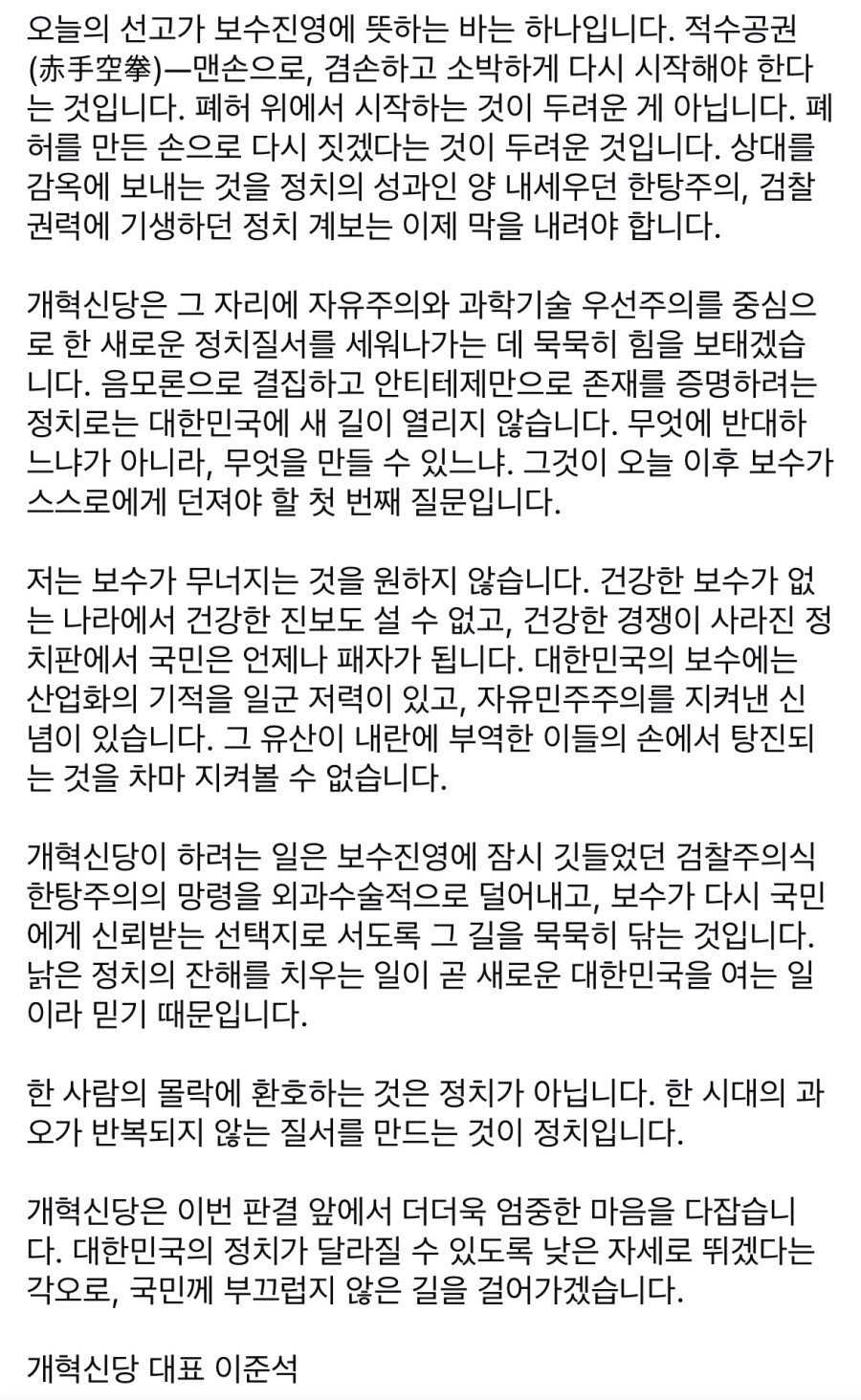 오늘의 선고가 보수진영에 뜻하는 바는 하나입니다. 적수공권(赤手空拳)—맨손으로, 겸손하고 소박하게 다시 시작해야 한다는 것입니다. 폐허 위에서 시작하는 것이 두려운 게 아닙니다. 폐허를 만든 손으로 다시 짓겠다는 것이 두려운 것입니다. 상대를 감옥에 보내는 것을 정치의 성과인 양 내세우던 한탕주의, 검찰 권력에 기생하던 정치 계보는 이제 막을 내려야 합니다.

개혁신당은 그 자리에 자유주의와 과학기술 우선주의를 중심으로 한 새로운 정치질서를 세워나가는 데 묵묵히 힘을 보태겠습니다. 음모론으로 결집하고 안티테제만으로 존재를 증명하려는 정치로는 대한민국에 새 길이 열리지 않습니다. 무엇에 반대하느냐가 아니라, 무엇을 만들 수 있느냐. 그것이 오늘 이후 보수가 스스로에게 던져야 할 첫 번째 질문입니다.

저는 보수가 무너지는 것을 원하지 않습니다. 건강한 보수가 없는 나라에서 건강한 진보도 설 수 없고, 건강한 경쟁이 사라진 정치판에서 국민은 언제나 패자가 됩니다. 대한민국의 보수에는 산업화의 기적을 일군 저력이 있고, 자유민주주의를 지켜낸 신념이 있습니다. 그 유산이 내란에 부역한 이들의 손에서 탕진되는 것을 차마 지켜볼 수 없습니다.

개혁신당이 하려는 일은 보수진영에 잠시 깃들었던 검찰주의식 한탕주의의 망령을 외과수술적으로 덜어내고, 보수가 다시 국민에게 신뢰받는 선택지로 서도록 그 길을 묵묵히 닦는 것입니다. 낡은 정치의 잔해를 치우는 일이 곧 새로운 대한민국을 여는 일이라 믿기 때문입니다.

한 사람의 몰락에 환호하는 것은 정치가 아닙니다. 한 시대의 과오가 반복되지 않는 질서를 만드는 것이 정치입니다.

개혁신당은 이번 판결 앞에서 더더욱 엄중한 마음을 다잡습니다. 대한민국의 정치가 달라질 수 있도록 낮은 자세로 뛰겠다는 각오로, 국민께 부끄럽지 않은 길을 걸어가겠습니다.

개혁신당 대표 이준석